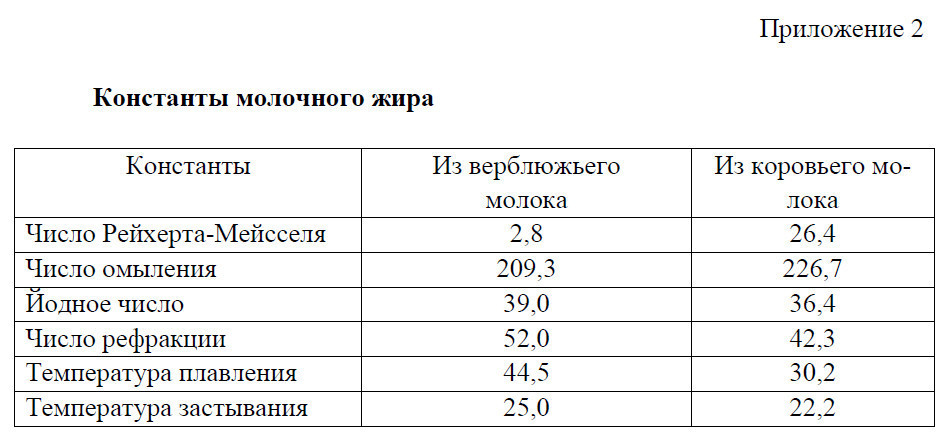 Приложение 2

Константы молочного жира

| Константы | Из верблюжьего молока | Из коровьего молока |
|---|---|---|
| Число Рейхерта-Мейсселя | 2,8 | 26,4 |
| Число омыления | 209,3 | 226,7 |
| Йодное число | 39,0 | 36,4 |
| Число рефракции | 52,0 | 42,3 |
| Температура плавления | 44,5 | 30,2 |
| Температура застывания | 25,0 | 22,2 |